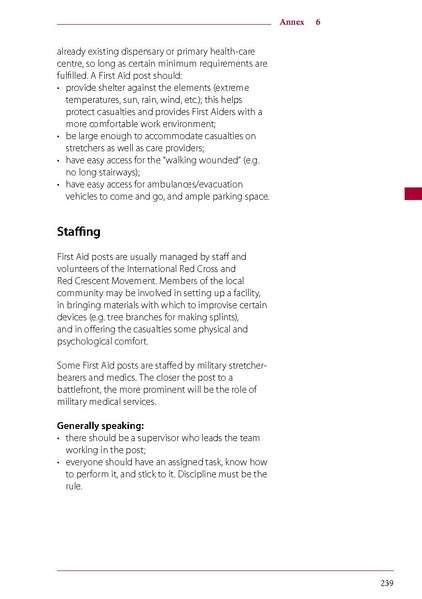 Annex 6

already existing dispensary or primary health-care centre, so long as certain minimum requirements are fulfilled. A First Aid post should:
• provide shelter against the elements (extreme temperatures, sun, rain, wind, etc.); this helps protect casualties and provides First Aiders with a more comfortable work environment;
• be large enough to accommodate casualties on stretchers as well as care providers;
• have easy access for the "walking wounded" (e.g. no long stairways);
• have easy access for ambulances/evacuation vehicles to come and go, and ample parking space.

Staffing

First Aid posts are usually managed by staff and volunteers of the International Red Cross and Red Crescent Movement. Members of the local community may be involved in setting up a facility, in bringing materials with which to improvise certain devices (e.g. tree branches for making splints), and in offering the casualties some physical and psychological comfort.

Some First Aid posts are staffed by military stretcher-bearers and medics. The closer the post to a battlefront, the more prominent will be the role of military medical services.

Generally speaking:
• there should be a supervisor who leads the team working in the post;
• everyone should have an assigned task, know how to perform it, and stick to it. Discipline must be the rule.

239